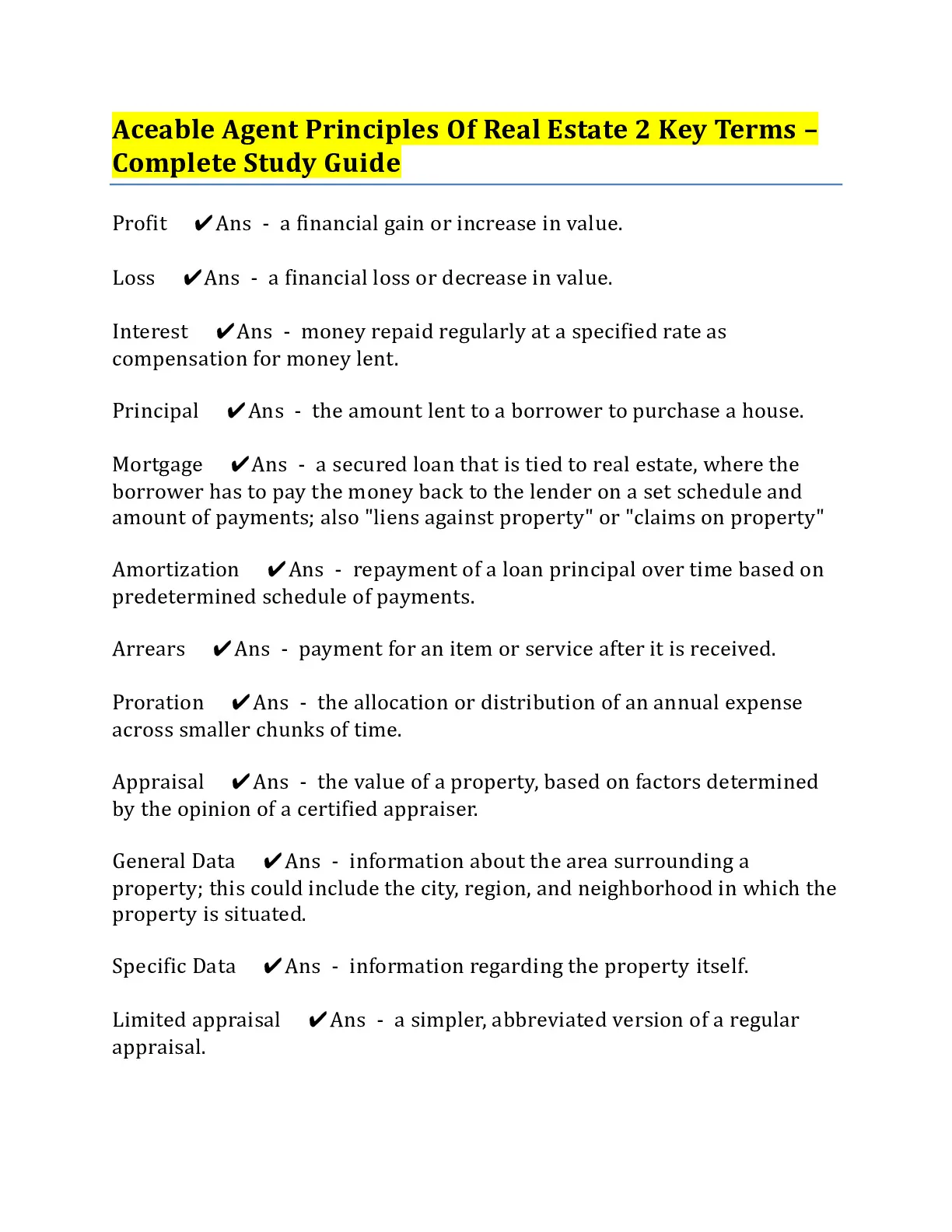 Aceable Agent Principles Of Real Estate 2 Key Terms – Complete Study Guide

Profit ✔Ans - a financial gain or increase in value.

Loss ✔Ans - a financial loss or decrease in value.

Interest ✔Ans - money repaid regularly at a specified rate as compensation for money lent.

Principal ✔Ans - the amount lent to a borrower to purchase a house.

Mortgage ✔Ans - a secured loan that is tied to real estate, where the borrower has to pay the money back to the lender on a set schedule and amount of payments; also "liens against property" or "claims on property"

Amortization ✔Ans - repayment of a loan principal over time based on predetermined schedule of payments.

Arrears ✔Ans - payment for an item or service after it is received.

Proration ✔Ans - the allocation or distribution of an annual expense across smaller chunks of time.

Appraisal ✔Ans - the value of a property, based on factors determined by the opinion of a certified appraiser.

General Data ✔Ans - information about the area surrounding a property; this could include the city, region, and neighborhood in which the property is situated.

Specific Data ✔Ans - information regarding the property itself.

Limited appraisal ✔Ans - a simpler, abbreviated version of a regular appraisal.